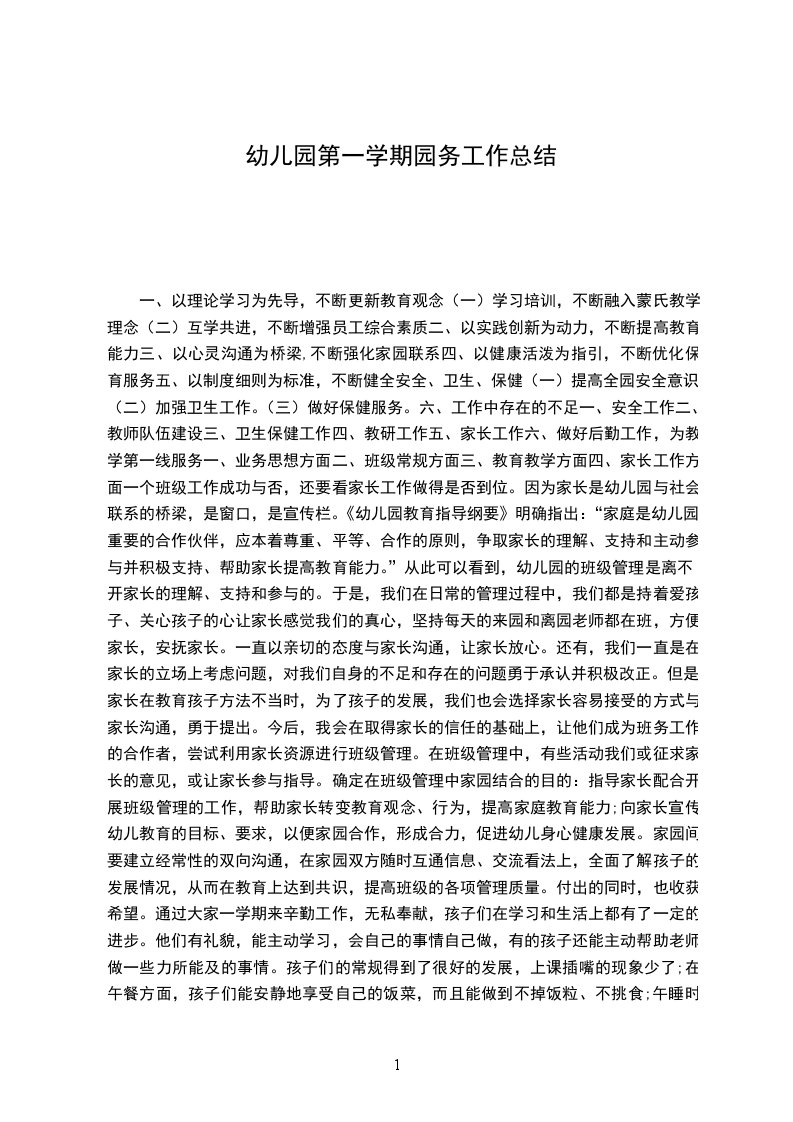 幼儿园第一学期园务工作总结

一、以理论学习为先导，不断更新教育观念（一）学习培训，不断融入蒙氏教学理念（二）互学共进，不断增强员工综合素质二、以实践创新为动力，不断提高教育能力三、以心灵沟通为桥梁，不断强化家园联系四、以健康活泼为指引，不断优化保育服务五、以制度细则为标准，不断健全安全、卫生、保健（一）提高全园安全意识（二）加强卫生工作。（三）做好保健服务。六、工作中存在的不足一、安全工作二、教师队伍建设三、卫生保健工作四、教研工作五、家长工作六、做好后勤工作，为教学第一线服务一、业务思想方面二、班级常规方面三、教育教学方面四、家长工作方面一个班级工作成功与否，还要看家长工作做得是否到位。因为家长是幼儿园与社会联系的桥梁，是窗口，是宣传栏。《幼儿园教育指导纲要》明确指出：“家庭是幼儿园重要的合作伙伴，应本着尊重、平等、合作的原则，争取家长的理解、支持和主动参与并积极支持、帮助家长提高教育能力。”从此可以看到，幼儿园的班级管理是离不开家长的理解、支持和参与的。于是，我们在日常的管理过程中，我们都是持着爱孩子、关心孩子的心让家长感觉我们的真心，坚持每天的来园和离园老师都在班，方便家长，安抚家长。一直以亲切的态度与家长沟通，让家长放心。还有，我们一直是在家长的立场上考虑问题，对我们自身的不足和存在的问题勇于承认并积极改正。但是家长在教育孩子方法不当时，为了孩子的发展，我们也会选择家长容易接受的方式与家长沟通，勇于提出。今后，我会在取得家长的信任的基础上，让他们成为班务工作的合作者，尝试利用家长资源进行班级管理。在班级管理中，有些活动我们或征求家长的意见，或让家长参与指导。确定在班级管理中家园结合的目的：指导家长配合开展班级管理的工作，帮助家长转变教育观念、行为，提高家庭教育能力;向家长宣传幼儿教育的目标、要求，以便家园合作，形成合力，促进幼儿身心健康发展。家园间要建立经常性的双向沟通，在家园双方随时互通信息、交流看法上，全面了解孩子的发展情况，从而在教育上达到共识，提高班级的各项管理质量。付出的同时，也收获希望。通过大家一学期来辛勤工作，无私奉献，孩子们在学习和生活上都有了一定的进步。他们有礼貌，能主动学习，会自己的事情自己做，有的孩子还能主动帮助老师做一些力所能及的事情。孩子们的常规得到了很好的发展，上课插嘴的现象少了;在午餐方面，孩子们能安静地享受自己的饭菜，而且能做到不掉饭粒、不挑食;午睡时

1